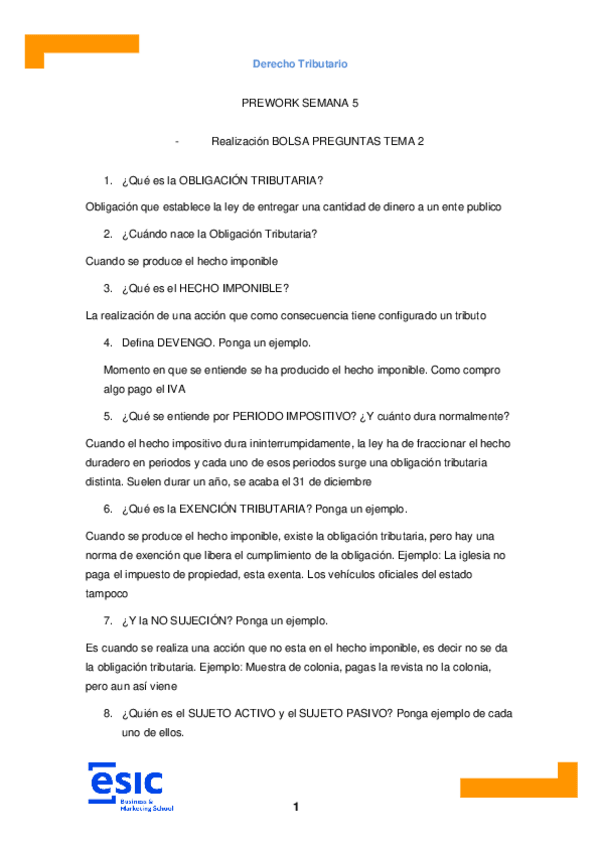 Derecho Tributario

PREWORK SEMANA 5

- Realización BOLSA PREGUNTAS TEMA 2

1. ¿Qué es la OBLIGACIÓN TRIBUTARIA?

Obligación que establece la ley de entregar una cantidad de dinero a un ente publico

2. ¿Cuándo nace la Obligación Tributaria?

Cuando se produce el hecho imponible

3. ¿Qué es el HECHO IMPONIBLE?

La realización de una acción que como consecuencia tiene configurado un tributo

4. Defina DEVENGO. Ponga un ejemplo.

Momento en que se entiende se ha producido el hecho imponible. Como compro algo pago el IVA

5. ¿Qué se entiende por PERIODO IMPOSITIVO? ¿Y cuánto dura normalmente?

Cuando el hecho impositivo dura ininterrumpidamente, la ley ha de fraccionar el hecho duradero en periodos y cada uno de esos periodos surge una obligación tributaria distinta. Suelen durar un año, se acaba el 31 de diciembre

6. ¿Qué es la EXENCIÓN TRIBUTARIA? Ponga un ejemplo.

Cuando se produce el hecho imponible, existe la obligación tributaria, pero hay una norma de exención que libera el cumplimiento de la obligación. Ejemplo: La iglesia no paga el impuesto de propiedad, esta exenta. Los vehículos oficiales del estado tampoco

7. ¿Y la NO SUJECIÓN? Ponga un ejemplo.

Es cuando se realiza una acción que no esta en el hecho imponible, es decir no se da la obligación tributaria. Ejemplo: Muestra de colonia, pagas la revista no la colonia, pero aun así viene

8. ¿Quién es el SUJETO ACTIVO y el SUJETO PASIVO? Ponga ejemplo de cada uno de ellos.

esic
Business & Marketing School

1